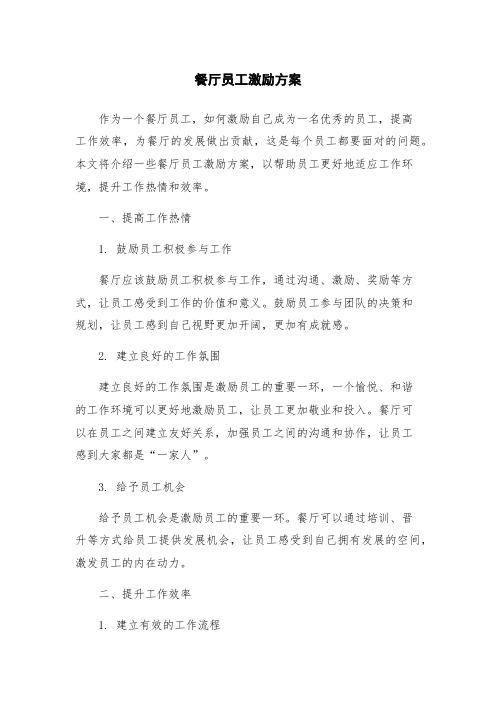 餐厅员工激励方案

作为一个餐厅员工，如何激励自己成为一名优秀的员工，提高工作效率，为餐厅的发展做出贡献，这是每个员工都要面对的问题。本文将介绍一些餐厅员工激励方案，以帮助员工更好地适应工作环境，提升工作热情和效率。

一、提高工作热情

1. 鼓励员工积极参与工作

餐厅应该鼓励员工积极参与工作，通过沟通、激励、奖励等方式，让员工感受到工作的价值和意义。鼓励员工参与团队的决策和规划，让员工感到自己视野更加开阔，更加有成就感。

2. 建立良好的工作氛围

建立良好的工作氛围是激励员工的重要一环，一个愉悦、和谐的工作环境可以更好地激励员工，让员工更加敬业和投入。餐厅可以在员工之间建立友好关系，加强员工之间的沟通和协作，让员工感到大家都是“一家人”。

3. 给予员工机会

给予员工机会是激励员工的重要一环。餐厅可以通过培训、晋升等方式给员工提供发展机会，让员工感受到自己拥有发展的空间，激发员工的内在动力。

二、提升工作效率

1. 建立有效的工作流程